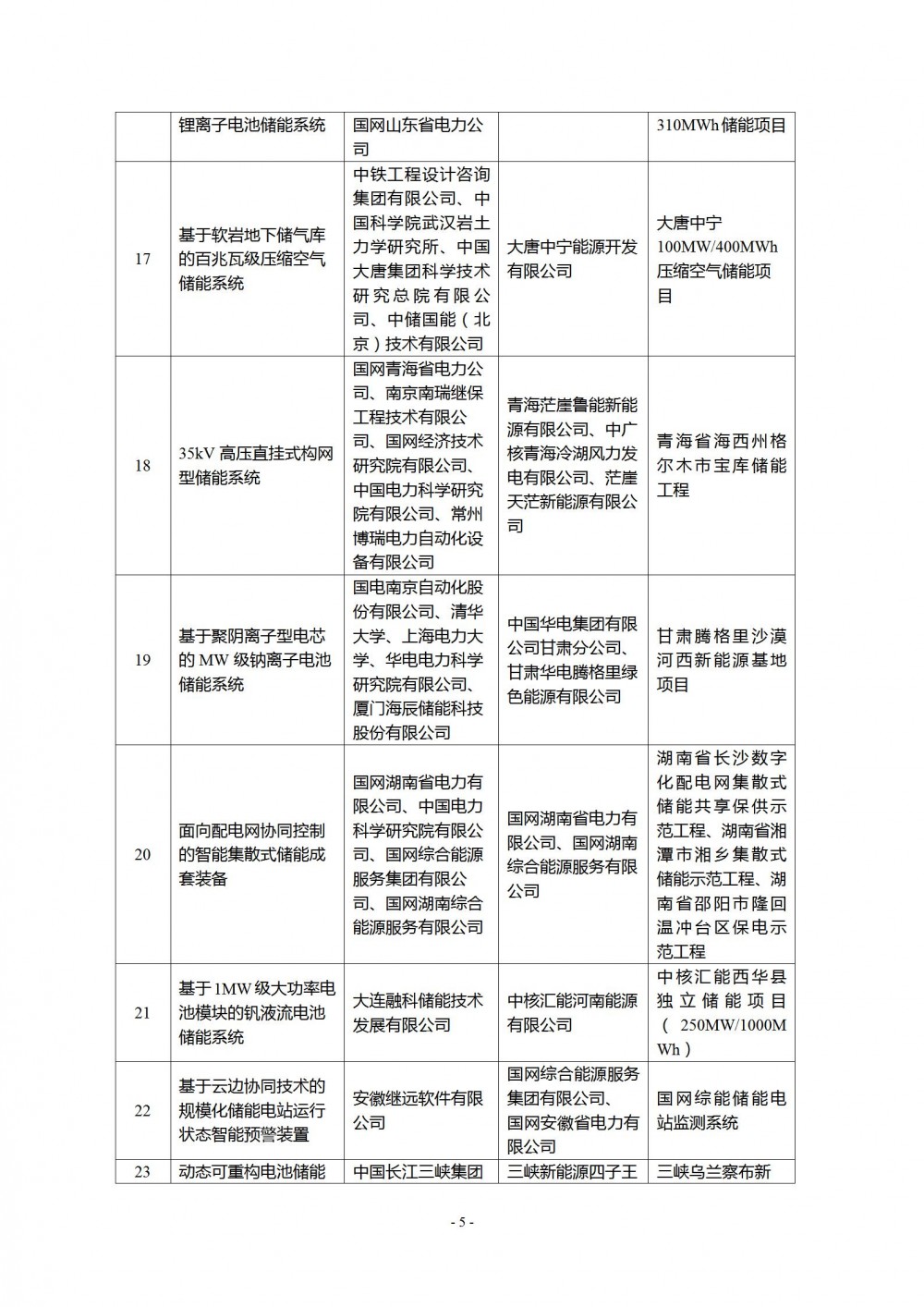 |  |  |  |  |  |
|---|---|---|---|---|
|  | 锂离子电池储能系统 | 国网山东省电力公司 |  | 310MWh 储能项目 |
| 17 | 基于软岩地下储气库的百兆瓦级压缩空气储能系统 | 中铁工程设计咨询集团有限公司、中国科学院武汉岩土力学研究所、中国大唐集团科学技术研究总院有限公司、中储国能（北京）技术有限公司 | 大唐中宁能源开发有限公司 | 大唐中宁 100MW/400MWh 压缩空气储能项目 |
| 18 | 35kV 高压直挂式构网型储能系统 | 国网青海省电力公司、南京南瑞继保工程技术有限公司、国网经济技术研究院有限公司、中国电力科学研究院有限公司、常州博瑞电力自动化设备有限公司 | 青海茫崖鲁能新能源有限公司、中广核青海冷湖风力发电有限公司、茫崖天茫新能源有限公司 | 青海省海西州格尔木市宝库储能工程 |
| 19 | 基于聚阴离子型电芯的 MW 级钠离子电池储能系统 | 国电南京自动化股份有限公司、清华大学、上海电力大学、华电电力科学研究院有限公司、厦门海辰储能科技股份有限公司 | 中国华电集团有限公司甘肃分公司、甘肃华电腾格里绿色能源有限公司 | 甘肃腾格里沙漠河西新能源基地项目 |
| 20 | 面向配电网协同控制的智能集散式储能成套装备 | 国网湖南省电力有限公司、中国电力科学研究院有限公司、国网综合能源服务集团有限公司、国网湖南综合能源服务有限公司 | 国网湖南省电力有限公司、国网湖南综合能源服务有限公司 | 湖南省长沙数字化配电网集散式储能共享保供示范工程、湖南省湘潭市湘乡集散式储能示范工程、湖南省邵阳市隆回温冲台区保电示范工程 |
| 21 | 基于 1MW 级大功率电池模块的钒液流电池储能系统 | 大连融科储能技术发展有限公司 | 中核汇能河南能源有限公司 | 中核汇能西华县独立储能项目（250MW/1000MWh） |
| 22 | 基于云边协同技术的规模化储能电站运行状态智能预警装置 | 安徽继远软件有限公司 | 国网综合能源服务集团有限公司、国网安徽省电力有限公司 | 国网综能储能电站监测系统 |
| 23 | 动态可重构电池储能 | 中国长江三峡集团 | 三峡新能源四子王 | 三峡乌兰察布新 |

- 5 -